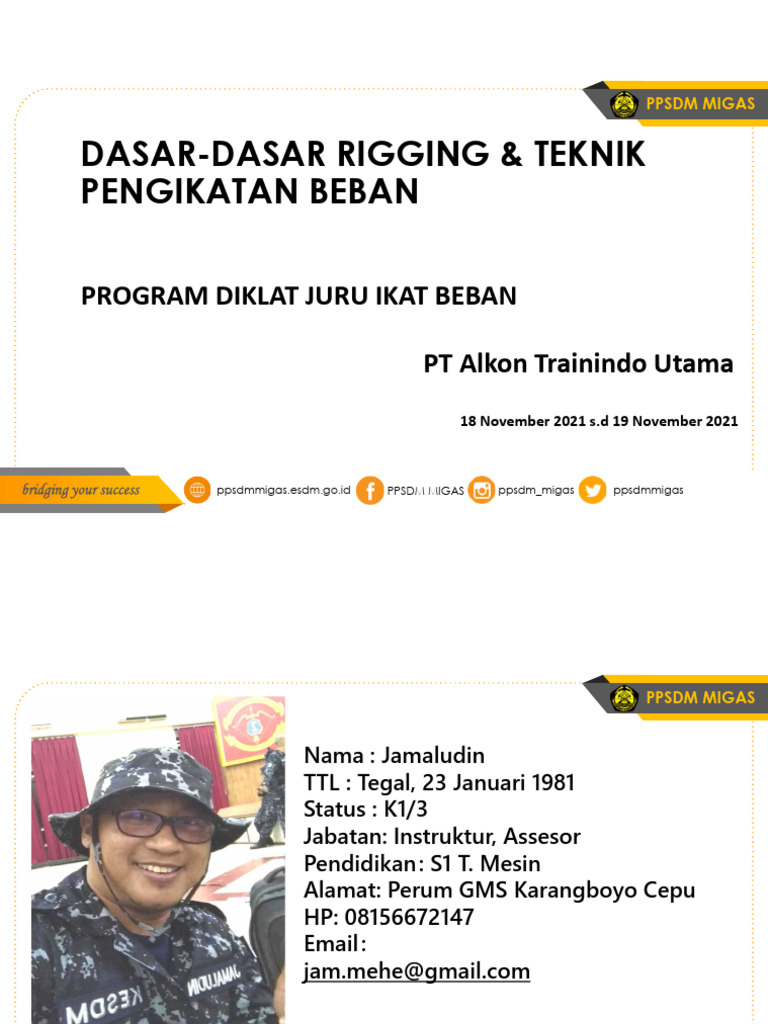 PPSDM MIGAS

DASAR-DASAR RIGGING & TEKNIK PENGIKATAN BEBAN

PROGRAM DIKLAT JURU IKAT BEBAN

PT Alkon Trainindo Utama

18 November 2021 s.d 19 November 2021

bridging your success

ppsdmmigas.esdm.go.id PPSDM MIGAS ppsdm_migas ppsdmmigas

PPSDM MIGAS

Nama : Jamaludin
TTL : Tegal, 23 Januari 1981
Status : K1/3
Jabatan: Instruktur, Assesor
Pendidikan: S1 T. Mesin
Alamat: Perum GMS Karangboyo Cepu
HP: 08156672147
Email:
jam.mehe@gmail.com